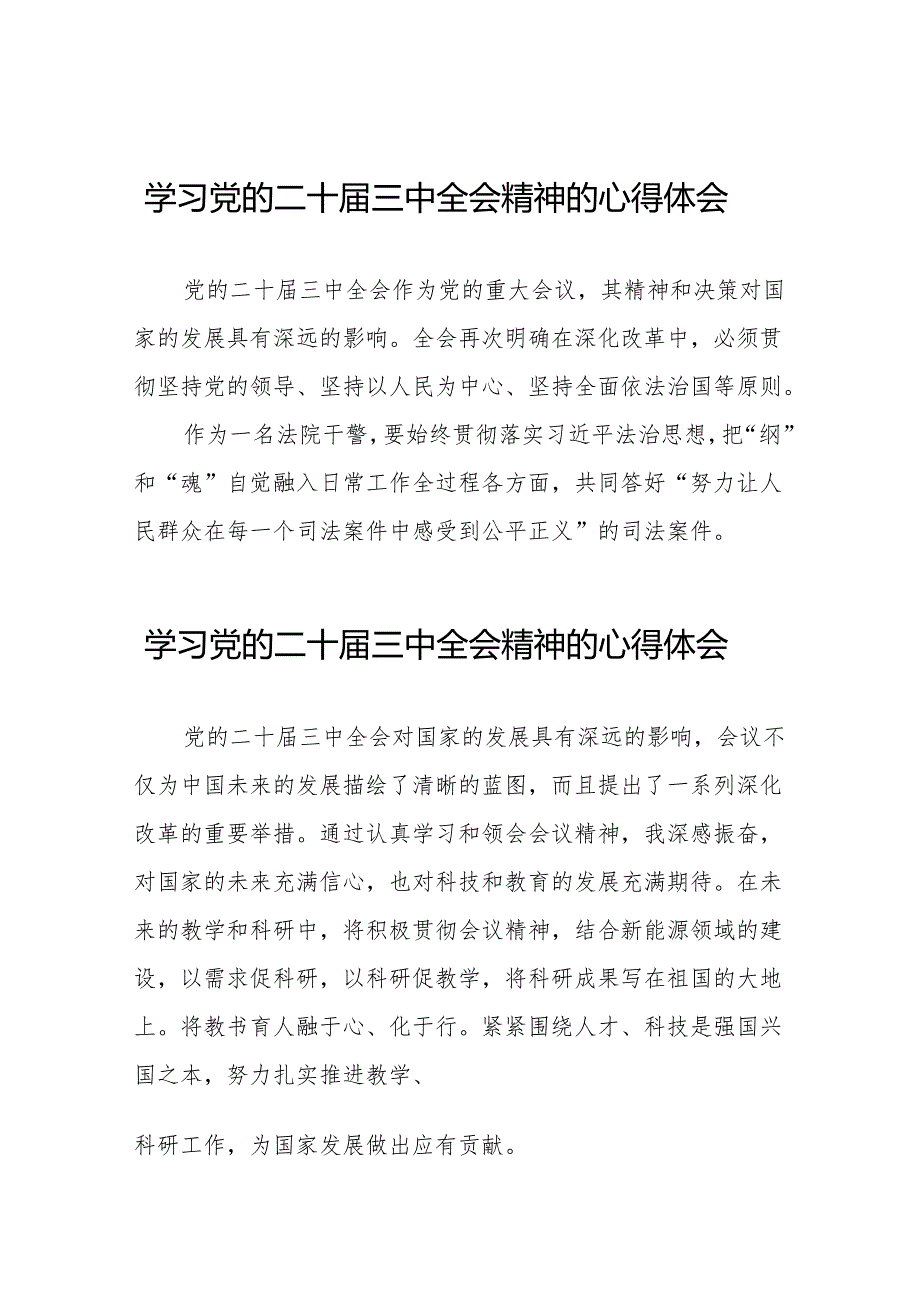 学习党的二十届三中全会精神的心得体会

党的二十届三中全会作为党的重大会议，其精神和决策对国家的发展具有深远的影响。全会再次明确在深化改革中，必须贯彻坚持党的领导、坚持以人民为中心、坚持全面依法治国等原则。

作为一名法院干警，要始终贯彻落实习近平法治思想，把“纲”和“魂”自觉融入日常工作全过程各方面，共同答好“努力让人民群众在每一个司法案件中感受到公平正义”的司法案件。

学习党的二十届三中全会精神的心得体会

党的二十届三中全会对国家的发展具有深远的影响，会议不仅为中国未来的发展描绘了清晰的蓝图，而且提出了一系列深化改革的重要举措。通过认真学习和领会会议精神，我深感振奋，对国家的未来充满信心，也对科技和教育的发展充满期待。在未来的教学和科研中，将积极贯彻会议精神，结合新能源领域的建设，以需求促科研，以科研促教学，将科研成果写在祖国的大地上。将教书育人融于心、化于行。紧紧围绕人才、科技是强国兴国之本，努力扎实推进教学、

科研工作，为国家发展做出应有贡献。